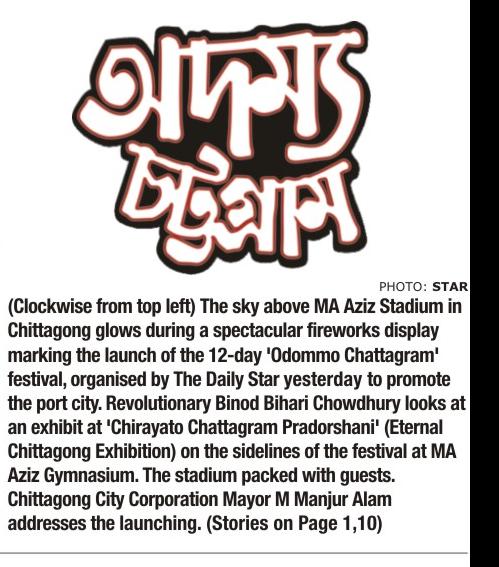 অদম্য চট্টগ্রাম

PHOTO: STAR

(Clockwise from top left) The sky above MA Aziz Stadium in Chittagong glows during a spectacular fireworks display marking the launch of the 12-day 'Odommo Chattagram' festival, organised by The Daily Star yesterday to promote the port city. Revolutionary Binod Bihari Chowdhury looks at an exhibit at 'Chirayato Chattagram Pradorshani' (Eternal Chittagong Exhibition) on the sidelines of the festival at MA Aziz Gymnasium. The stadium packed with guests. Chittagong City Corporation Mayor M Manjur Alam addresses the launching. (Stories on Page 1,10)